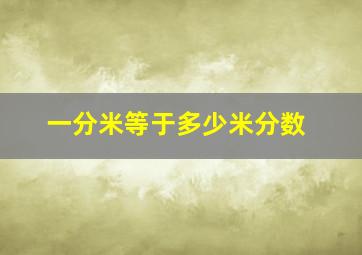 一分米等于多少米分数